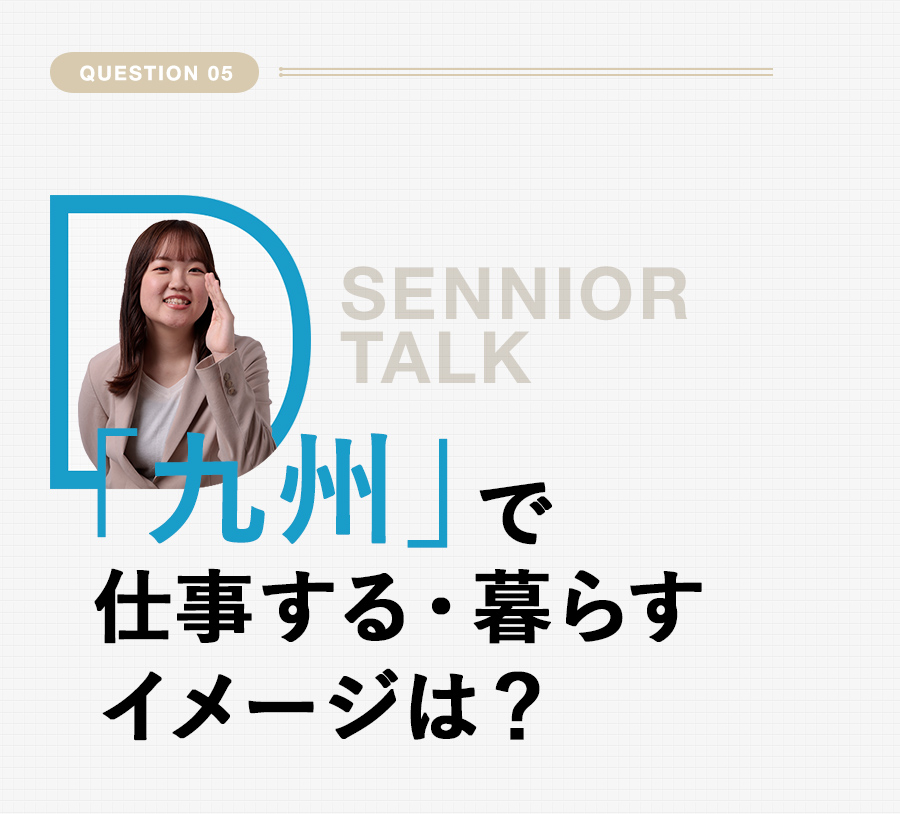 QUESTION 05

D

SENNIOR TALK

「九州」で
仕事する・暮らす
イメージは？